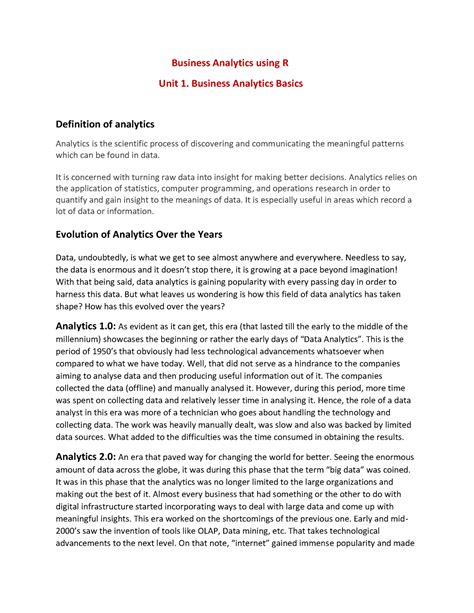 Business Analytics using R

Unit 1. Business Analytics Basics

Definition of analytics

Analytics is the scientific process of discovering and communicating the meaningful patterns which can be found in data.

It is concerned with turning raw data into insight for making better decisions. Analytics relies on the application of statistics, computer programming, and operations research in order to quantify and gain insight to the meanings of data. It is especially useful in areas which record a lot of data or information.

Evolution of Analytics Over the Years

Data, undoubtedly, is what we get to see almost anywhere and everywhere. Needless to say, the data is enormous and it doesn't stop there, it is growing at a pace beyond imagination! With that being said, data analytics is gaining popularity with every passing day in order to harness this data. But what leaves us wondering is how this field of data analytics has taken shape? How has this evolved over the years?

Analytics 1.0: As evident as it can get, this era (that lasted till the early to the middle of the millennium) showcases the beginning or rather the early days of "Data Analytics". This is the period of 1950's that obviously had less technological advancements whatsoever when compared to what we have today. Well, that did not serve as a hindrance to the companies aiming to analyse data and then producing useful information out of it. The companies collected the data (offline) and manually analysed it. However, during this period, more time was spent on collecting data and relatively lesser time in analysing it. Hence, the role of a data analyst in this era was more of a technician who goes about handling the technology and collecting data. The work was heavily manually dealt, was slow and also was backed by limited data sources. What added to the difficulties was the time consumed in obtaining the results.

Analytics 2.0: An era that paved way for changing the world for better. Seeing the enormous amount of data across the globe, it was during this phase that the term "big data" was coined. It was in this phase that the analytics was no longer limited to the large organizations and making out the best of it. Almost every business that had something or the other to do with digital infrastructure started incorporating ways to deal with large data and come up with meaningful insights. This era worked on the shortcomings of the previous one. Early and mid-2000's saw the invention of tools like OLAP, Data mining, etc. That takes technological advancements to the next level. On that note, "internet" gained immense popularity and made